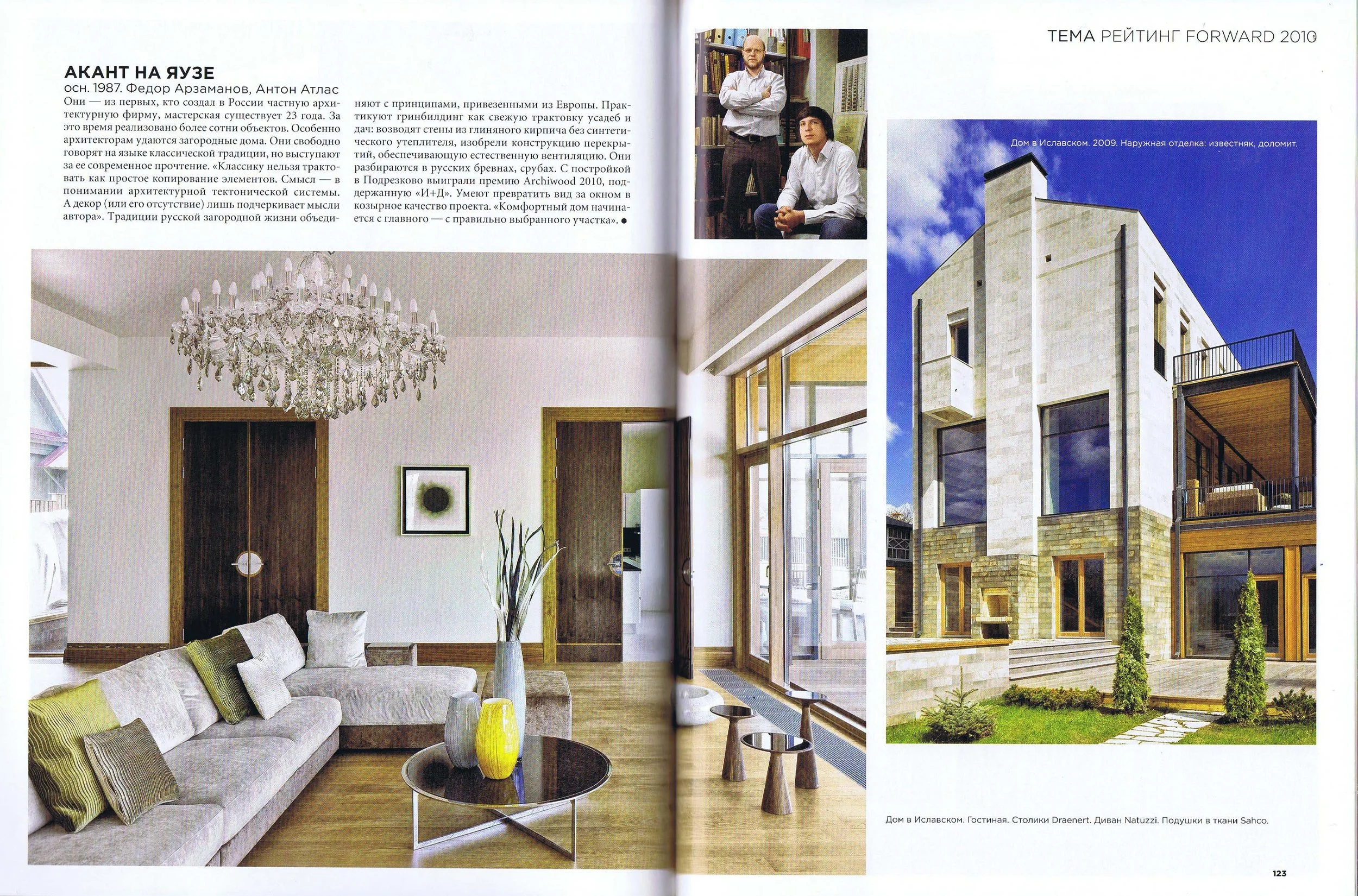 ТЕМА РЕЙТИНГ FORWARD 2010

АКАНТ НА ЯУЗЕ
осн. 1987. Федор Арзаманов, Антон Атлас

Они — из первых, кто создал в России частную архитектурную фирму, мастерская существует 23 года. За это время реализовано более сотни объектов. Особенно архитекторам удаются загородные дома. Они свободно говорят на языке классической традиции, но выступают за ее современное прочтение. «Классику нельзя трактовать как простое копирование элементов. Смысл — в понимании архитектурной тектонической системы. А декор (или его отсутствие) лишь подчеркивает мысли автора». Традиции русской загородной жизни объединяют с принципами, привезенными из Европы. Практикуют гринбилдинг как свежую трактовку усадеб и дач: возводят стены из глиняного кирпича без синтетического утеплителя, изобрели конструкцию перекрытий, обеспечивающую естественную вентиляцию. Они разбираются в русских бревнах, срубах. С постройкой в Подрезково выиграли премию Archiwood 2010, поддержанную «И+Д». Умеют превратить вид за окном в козырное качество проекта. «Комфортный дом начинается с главного — с правильно выбранного участка». ●

Дом в Иславском. 2009. Наружная отделка: известняк, доломит.

Дом в Иславском. Гостиная. Столики Draenert. Диван Natuzzi. Подушки в ткани Sahco.

123